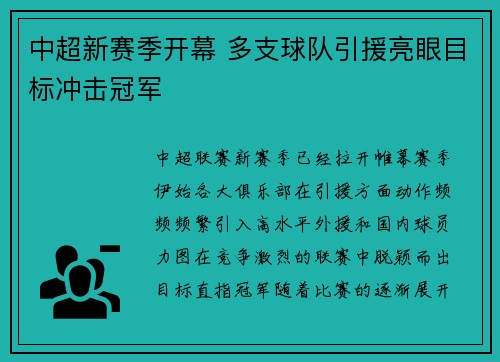 中超新赛季开幕 多支球队引援亮眼目标冲击冠军

中超联赛新赛季已经拉开帷幕赛季伊始各大俱乐部在引援方面动作频频频繁引入高水平外援和国内球员力图在竞争激烈的联赛中脱颖而出目标直指冠军随着比赛的逐渐展开